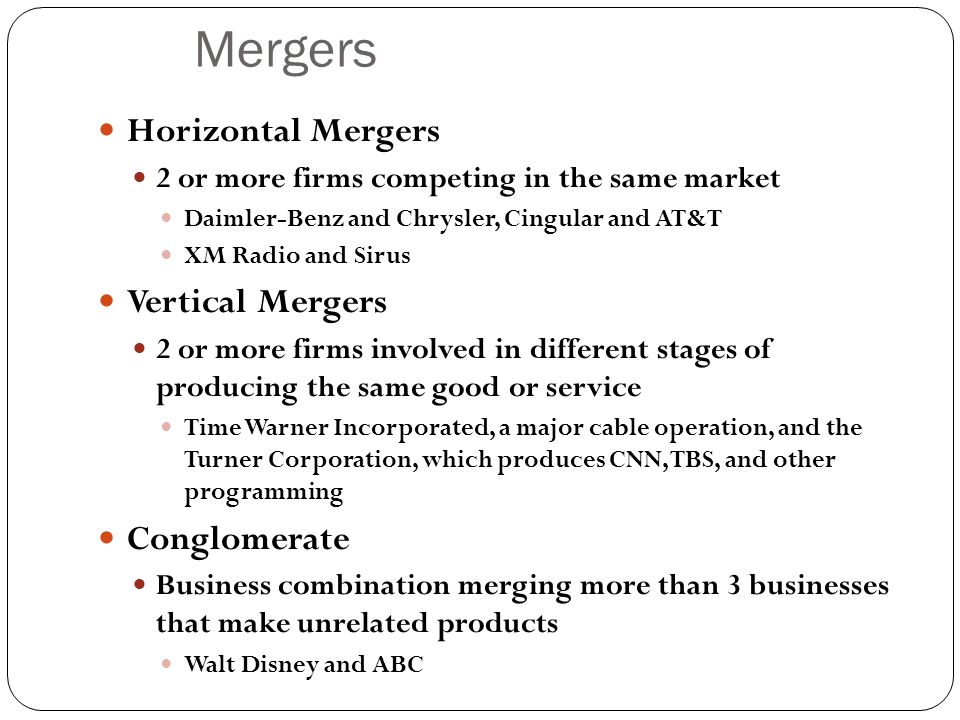 Mergers

Horizontal Mergers

2 or more firms competing in the same market

Daimler-Benz and Chrysler, Cingular and AT&T

XM Radio and Sirus

Vertical Mergers

2 or more firms involved in different stages of producing the same good or service

Time Warner Incorporated, a major cable operation, and the Turner Corporation, which produces CNN, TBS, and other programming

Conglomerate

Business combination merging more than 3 businesses that make unrelated products

Walt Disney and ABC